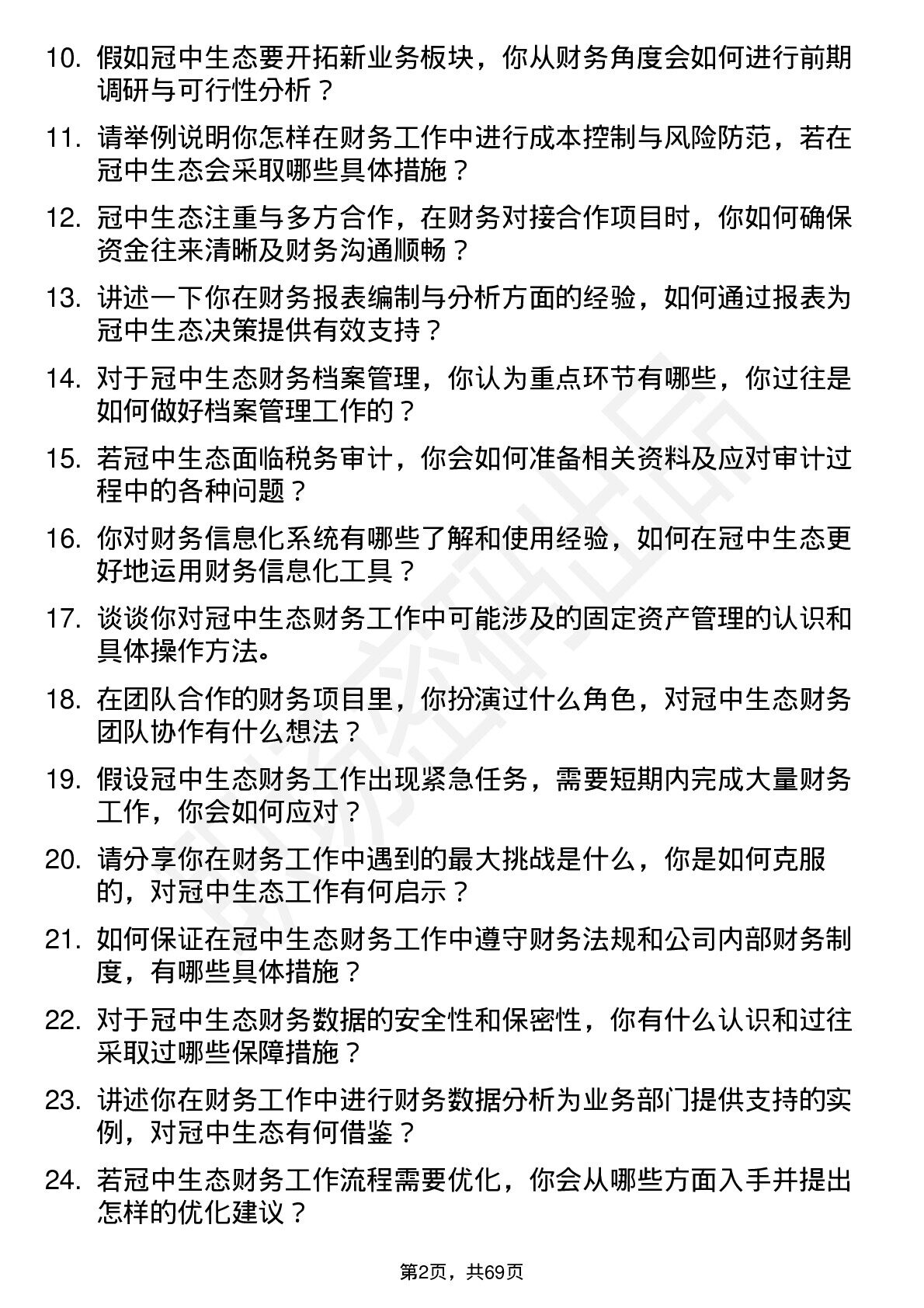 10. 假如冠中生态要开拓新业务板块，你从财务角度会如何进行前期调研与可行性分析？

11. 请举例说明你怎样在财务工作中进行成本控制与风险防范，若在冠中生态会采取哪些具体措施？

12. 冠中生态注重与多方合作，在财务对接合作项目时，你如何确保资金往来清晰及财务沟通顺畅？

13. 讲述一下你在财务报表编制与分析方面的经验，如何通过报表为冠中生态决策提供有效支持？

14. 对于冠中生态财务档案管理，你认为重点环节有哪些，你过往是如何做好档案管理工作的？

15. 若冠中生态面临税务审计，你会如何准备相关资料及应对审计过程中的各种问题？

16. 你对财务信息化系统有哪些了解和使用经验，如何在冠中生态更好地运用财务信息化工具？

17. 谈谈你对冠中生态财务工作中可能涉及的固定资产管理的认识和具体操作方法。

18. 在团队合作的财务项目里，你扮演过什么角色，对冠中生态财务团队协作有什么想法？

19. 假设冠中生态财务工作出现紧急任务，需要短期内完成大量财务工作，你会如何应对？

20. 请分享你在财务工作中遇到的最大挑战是什么，你是如何克服的，对冠中生态工作有何启示？

21. 如何保证在冠中生态财务工作中遵守财务法规和公司内部财务制度，有哪些具体措施？

22. 对于冠中生态财务数据的安全性和保密性，你有什么认识和过往采取过哪些保障措施？

23. 讲述你在财务工作中进行财务数据分析为业务部门提供支持的实例，对冠中生态有何借鉴？

24. 若冠中生态财务工作流程需要优化，你会从哪些方面入手并提出怎样的优化建议？

第2页，共69页